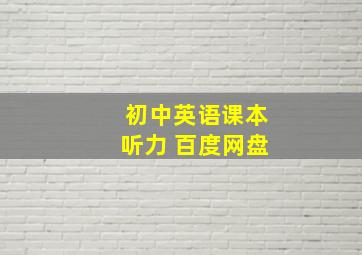 初中英语课本
听力 百度网盘